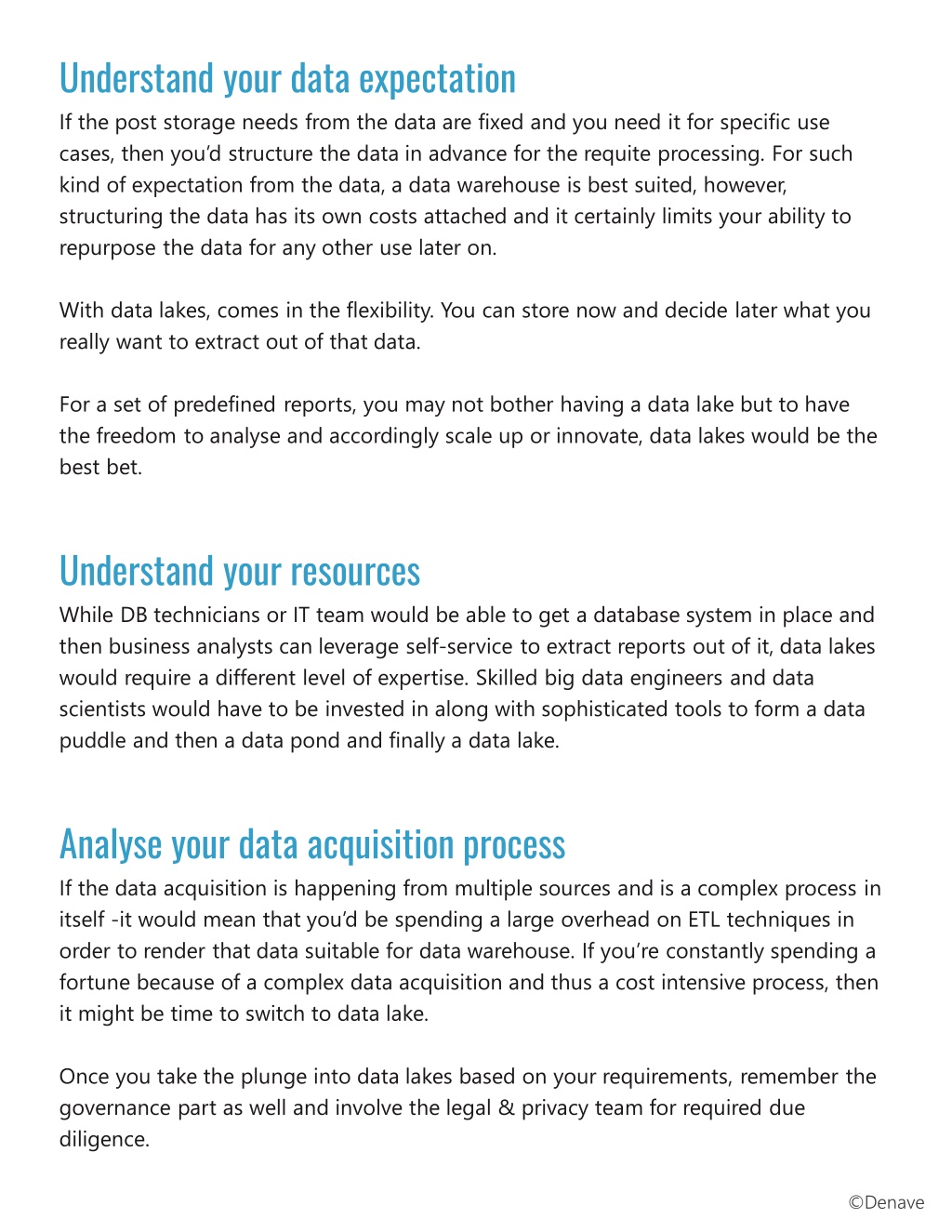 Understand your data expectation

If the post storage needs from the data are fixed and you need it for specific use cases, then you'd structure the data in advance for the requite processing. For such kind of expectation from the data, a data warehouse is best suited, however, structuring the data has its own costs attached and it certainly limits your ability to repurpose the data for any other use later on.

With data lakes, comes in the flexibility. You can store now and decide later what you really want to extract out of that data.

For a set of predefined reports, you may not bother having a data lake but to have the freedom to analyse and accordingly scale up or innovate, data lakes would be the best bet.

Understand your resources

While DB technicians or IT team would be able to get a database system in place and then business analysts can leverage self-service to extract reports out of it, data lakes would require a different level of expertise. Skilled big data engineers and data scientists would have to be invested in along with sophisticated tools to form a data puddle and then a data pond and finally a data lake.

Analyse your data acquisition process

If the data acquisition is happening from multiple sources and is a complex process in itself -it would mean that you'd be spending a large overhead on ETL techniques in order to render that data suitable for data warehouse. If you're constantly spending a fortune because of a complex data acquisition and thus a cost intensive process, then it might be time to switch to data lake.

Once you take the plunge into data lakes based on your requirements, remember the governance part as well and involve the legal & privacy team for required due diligence.

©Denave